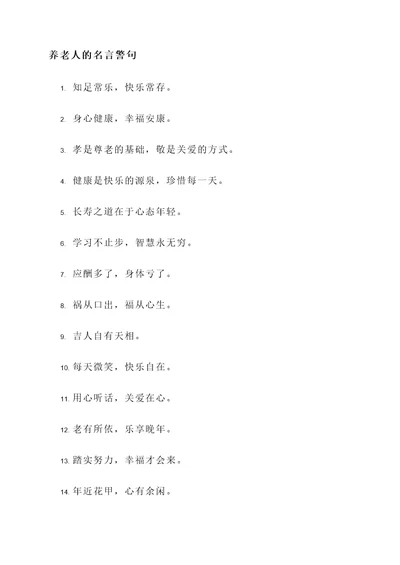 养老人的名言警句

1. 知足常乐，快乐常存。

2. 身心健康，幸福安康。

3. 孝是尊老的基础，敬是关爱的方式。

4. 健康是快乐的源泉，珍惜每一天。

5. 长寿之道在于心态年轻。

6. 学习不止步，智慧永无穷。

7. 应酬多了，身体亏了。

8. 祸从口出，福从心生。

9. 吉人自有天相。

10. 每天微笑，快乐自在。

11. 用心听话，关爱在心。

12. 老有所依，乐享晚年。

13. 踏实努力，幸福才会来。

14. 年近花甲，心有余闲。